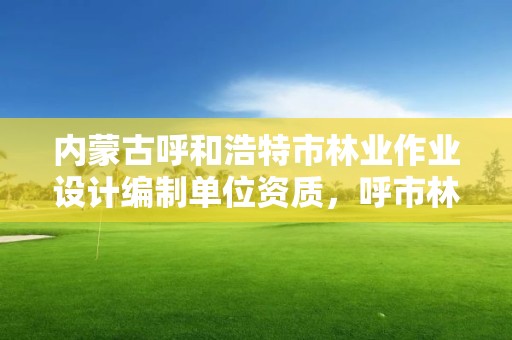 内蒙古呼和浩特市林业作业设计编制单位资质，呼市林